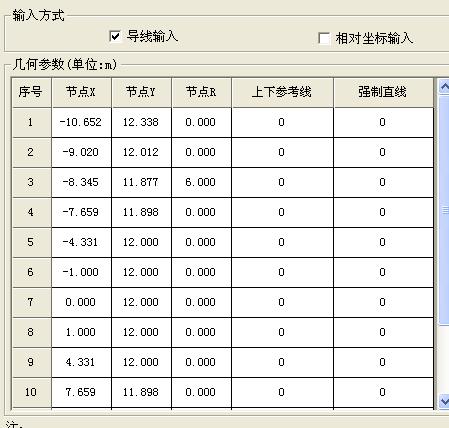 输入方式

导线输入　　相对坐标输入

几何参数(单位:m)

| 序号 | 节点X | 节点Y | 节点R | 上下参考线 | 强制直线 |
|---|---|---|---|---|---|
| 1 | -10.652 | 12.338 | 0.000 | 0 | 0 |
| 2 | -9.020 | 12.012 | 0.000 | 0 | 0 |
| 3 | -8.345 | 11.877 | 6.000 | 0 | 0 |
| 4 | -7.659 | 11.898 | 0.000 | 0 | 0 |
| 5 | -4.331 | 12.000 | 0.000 | 0 | 0 |
| 6 | -1.000 | 12.000 | 0.000 | 0 | 0 |
| 7 | 0.000 | 12.000 | 0.000 | 0 | 0 |
| 8 | 1.000 | 12.000 | 0.000 | 0 | 0 |
| 9 | 4.331 | 12.000 | 0.000 | 0 | 0 |
| 10 | 7.659 | 11.898 | 0.000 | 0 | 0 |

注: